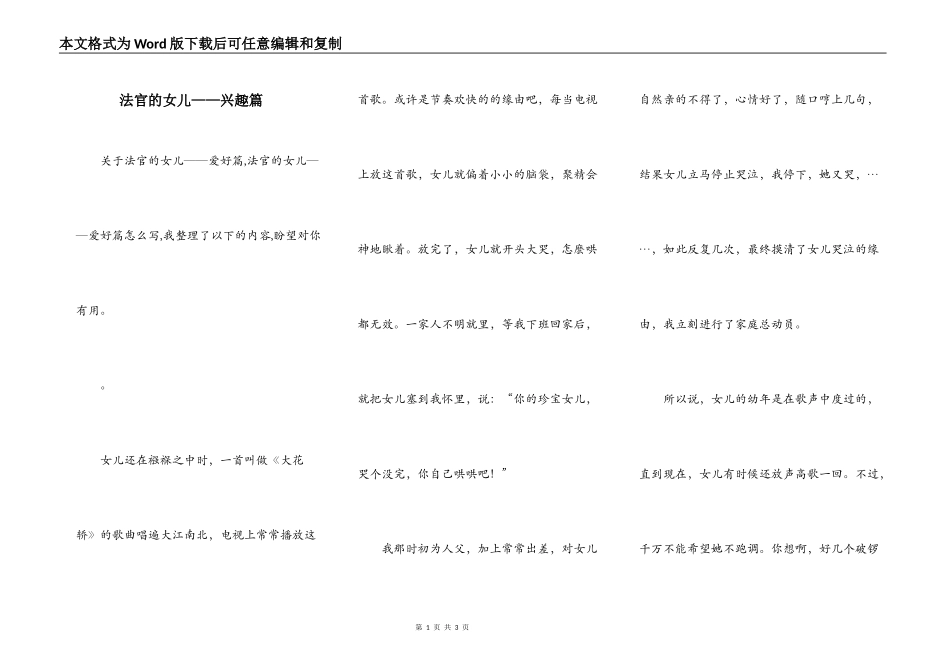 本文格式为Word版下载后可任意编辑和复制

法官的女儿——兴趣篇

关于法官的女儿——爱好篇,法官的女儿——爱好篇怎么写,我整理了以下的内容,盼望对你有用。

。

女儿还在襁褓之中时，一首叫做《大花轿》的歌曲唱遍大江南北，电视上常常播放这首歌。或许是节奏欢快的的缘由吧，每当电视上放这首歌，女儿就偏着小小的脑袋，聚精会神地瞅着。放完了，女儿就开头大哭，怎麽哄都无效。一家人不明就里，等我下班回家后，就把女儿塞到我怀里，说：“你的珍宝女儿，哭个没完，你自己哄哄吧！”

我那时初为人父，加上常常出差，对女儿自然亲的不得了，心情好了，随口哼上几句，结果女儿立马停止哭泣，我停下，她又哭，……，如此反复几次，最终摸清了女儿哭泣的缘由，我立刻进行了家庭总动员。

所以说，女儿的幼年是在歌声中度过的，直到现在，女儿有时候还放声高歌一回。不过，千万不能希望她不跑调。你想啊，好几个破锣

第 1 页 共 3 页